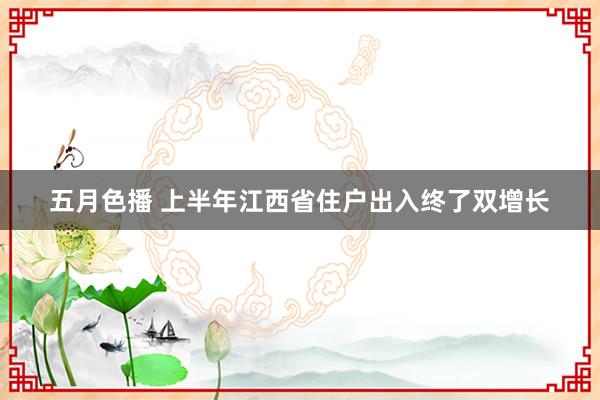 五月色播 上半年江西省住户出入终了双增长